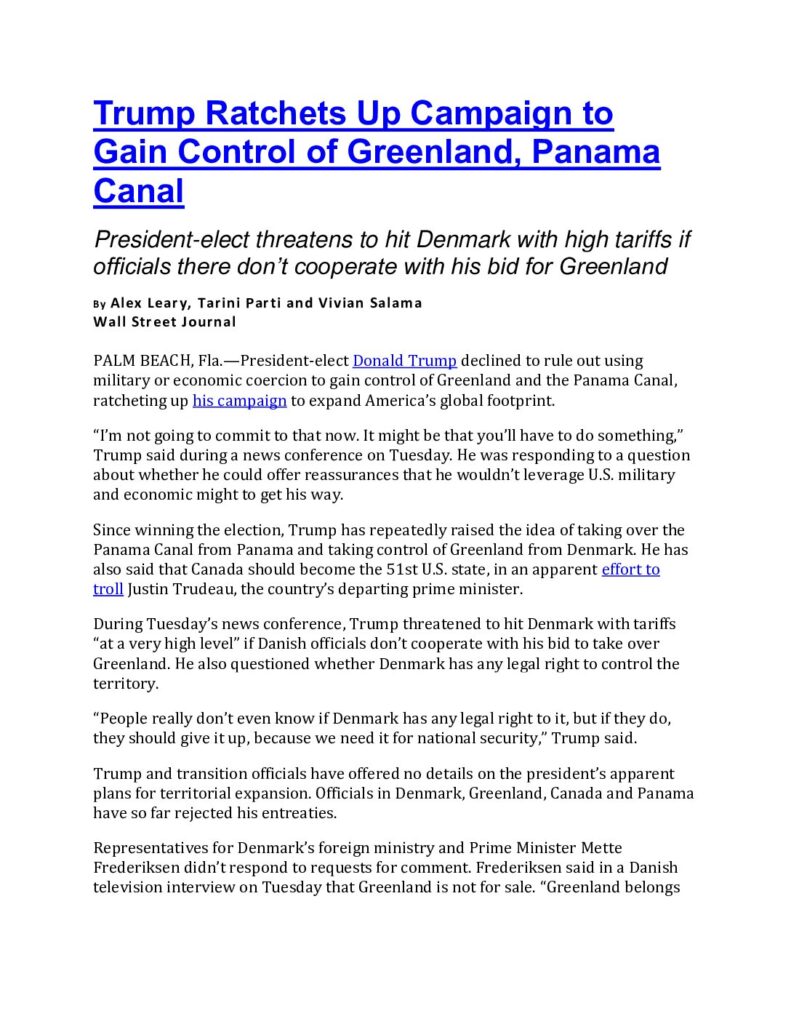 Trump Ratchets Up Campaign to Gain Control of Greenland, Panama Canal

President-elect threatens to hit Denmark with high tariffs if officials there don't cooperate with his bid for Greenland

By Alex Leary, Tarini Parti and Vivian Salama
Wall Street Journal

PALM BEACH, Fla.—President-elect Donald Trump declined to rule out using military or economic coercion to gain control of Greenland and the Panama Canal, ratcheting up his campaign to expand America's global footprint.

"I'm not going to commit to that now. It might be that you'll have to do something," Trump said during a news conference on Tuesday. He was responding to a question about whether he could offer reassurances that he wouldn't leverage U.S. military and economic might to get his way.

Since winning the election, Trump has repeatedly raised the idea of taking over the Panama Canal from Panama and taking control of Greenland from Denmark. He has also said that Canada should become the 51st U.S. state, in an apparent effort to troll Justin Trudeau, the country's departing prime minister.

During Tuesday's news conference, Trump threatened to hit Denmark with tariffs "at a very high level" if Danish officials don't cooperate with his bid to take over Greenland. He also questioned whether Denmark has any legal right to control the territory.

"People really don't even know if Denmark has any legal right to it, but if they do, they should give it up, because we need it for national security," Trump said.

Trump and transition officials have offered no details on the president's apparent plans for territorial expansion. Officials in Denmark, Greenland, Canada and Panama have so far rejected his entreaties.

Representatives for Denmark's foreign ministry and Prime Minister Mette Frederiksen didn't respond to requests for comment. Frederiksen said in a Danish television interview on Tuesday that Greenland is not for sale. "Greenland belongs